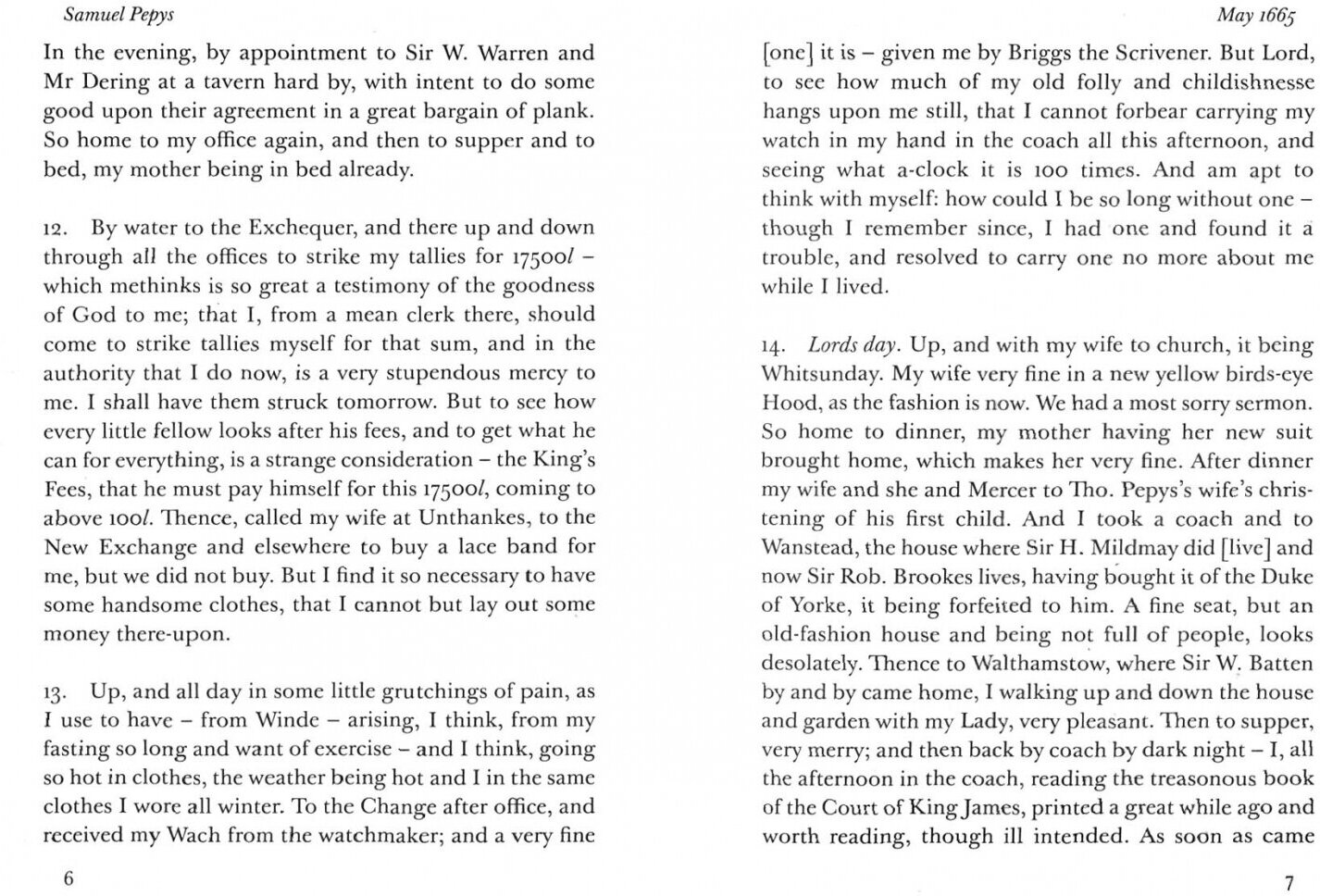 Samuel Pepys

In the evening, by appointment to Sir W. Warren and Mr Dering at a tavern hard by, with intent to do some good upon their agreement in a great bargain of plank. So home to my office again, and then to supper and to bed, my mother being in bed already.

12. By water to the Exchequer, and there up and down through all the offices to strike my tallies for 17500*l* – which methinks is so great a testimony of the goodness of God to me; that I, from a mean clerk there, should come to strike tallies myself for that sum, and in the authority that I do now, is a very stupendous mercy to me. I shall have them struck tomorrow. But to see how every little fellow looks after his fees, and to get what he can for everything, is a strange consideration – the King's Fees, that he must pay himself for this 17500*l*, coming to above 100*l*. Thence, called my wife at Unthankes, to the New Exchange and elsewhere to buy a lace band for me, but we did not buy. But I find it so necessary to have some handsome clothes, that I cannot but lay out some money there-upon.

13. Up, and all day in some little grutchings of pain, as I use to have – from Winde – arising, I think, from my fasting so long and want of exercise – and I think, going so hot in clothes, the weather being hot and I in the same clothes I wore all winter. To the Change after office, and received my Wach from the watchmaker; and a very fine

6

May 1665

[one] it is – given me by Briggs the Scrivener. But Lord, to see how much of my old folly and childishnesse hangs upon me still, that I cannot forbear carrying my watch in my hand in the coach all this afternoon, and seeing what a-clock it is 100 times. And am apt to think with myself: how could I be so long without one – though I remember since, I had one and found it a trouble, and resolved to carry one no more about me while I lived.

14. *Lords day*. Up, and with my wife to church, it being Whitsunday. My wife very fine in a new yellow birds-eye Hood, as the fashion is now. We had a most sorry sermon. So home to dinner, my mother having her new suit brought home, which makes her very fine. After dinner my wife and she and Mercer to Tho. Pepys's wife's christening of his first child. And I took a coach and to Wanstead, the house where Sir H. Mildmay did [live] and now Sir Rob. Brookes lives, having bought it of the Duke of Yorke, it being forfeited to him. A fine seat, but an old-fashion house and being not full of people, looks desolately. Thence to Walthamstow, where Sir W. Batten by and by came home, I walking up and down the house and garden with my Lady, very pleasant. Then to supper, very merry; and then back by coach by dark night – I, all the afternoon in the coach, reading the treasonous book of the Court of King James, printed a great while ago and worth reading, though ill intended. As soon as came

7